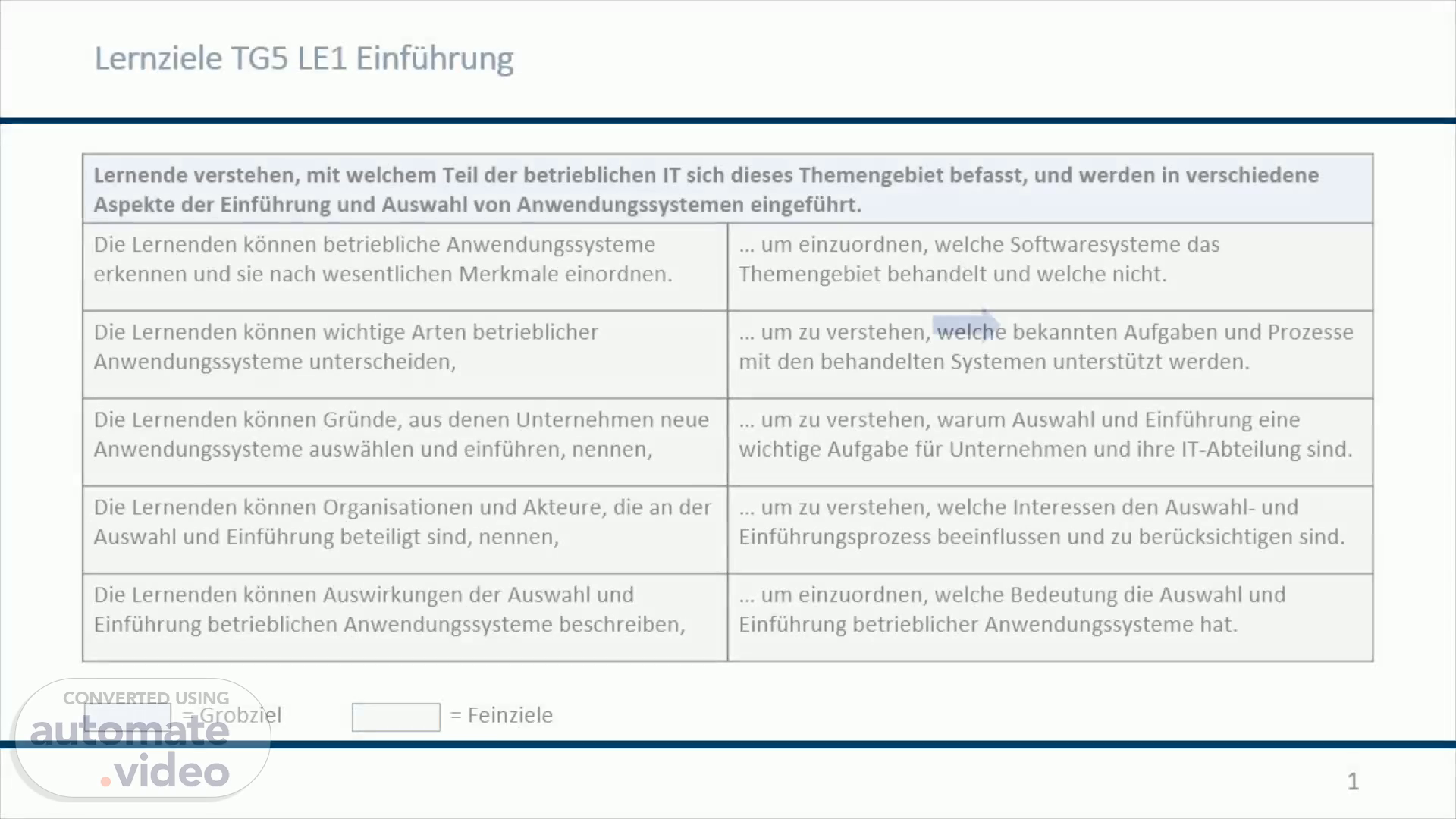 Lernziele TG5 LE1 Einführung

| Lernende verstehen, mit welchem Teil der betrieblichen IT sich dieses Themengebiet befasst, und werden in verschiedene Aspekte der Einführung und Auswahl von Anwendungssystemen eingeführt. | |
|---|---|
| Die Lernenden können betriebliche Anwendungssysteme erkennen und sie nach wesentlichen Merkmale einordnen. | ... um einzuordnen, welche Softwaresysteme das Themengebiet behandelt und welche nicht. |
| Die Lernenden können wichtige Arten betrieblicher Anwendungssysteme unterscheiden, | ... um zu verstehen, welche bekannten Aufgaben und Prozesse mit den behandelten Systemen unterstützt werden. |
| Die Lernenden können Gründe, aus denen Unternehmen neue Anwendungssysteme auswählen und einführen, nennen, | ... um zu verstehen, warum Auswahl und Einführung eine wichtige Aufgabe für Unternehmen und ihre IT-Abteilung sind. |
| Die Lernenden können Organisationen und Akteure, die an der Auswahl und Einführung beteiligt sind, nennen, | ... um zu verstehen, welche Interessen den Auswahl- und Einführungsprozess beeinflussen und zu berücksichtigen sind. |
| Die Lernenden können Auswirkungen der Auswahl und Einführung betrieblichen Anwendungssysteme beschreiben, | ... um einzuordnen, welche Bedeutung die Auswahl und Einführung betrieblicher Anwendungssysteme hat. |

= Grobziel = Feinziele

CONVERTED USING automate.video

1